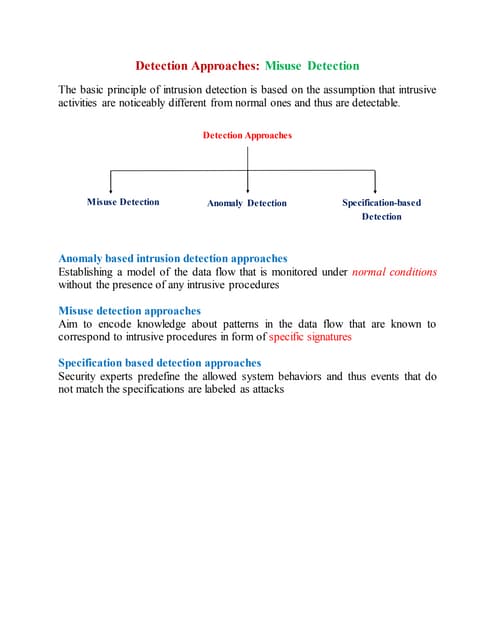 Detection Approaches: Misuse Detection

The basic principle of intrusion detection is based on the assumption that intrusive activities are noticeably different from normal ones and thus are detectable.

Detection Approaches

Misuse Detection

Anomaly Detection

Specification-based Detection

Anomaly based intrusion detection approaches
Establishing a model of the data flow that is monitored under normal conditions without the presence of any intrusive procedures

Misuse detection approaches
Aim to encode knowledge about patterns in the data flow that are known to correspond to intrusive procedures in form of specific signatures

Specification based detection approaches
Security experts predefine the allowed system behaviors and thus events that do not match the specifications are labeled as attacks